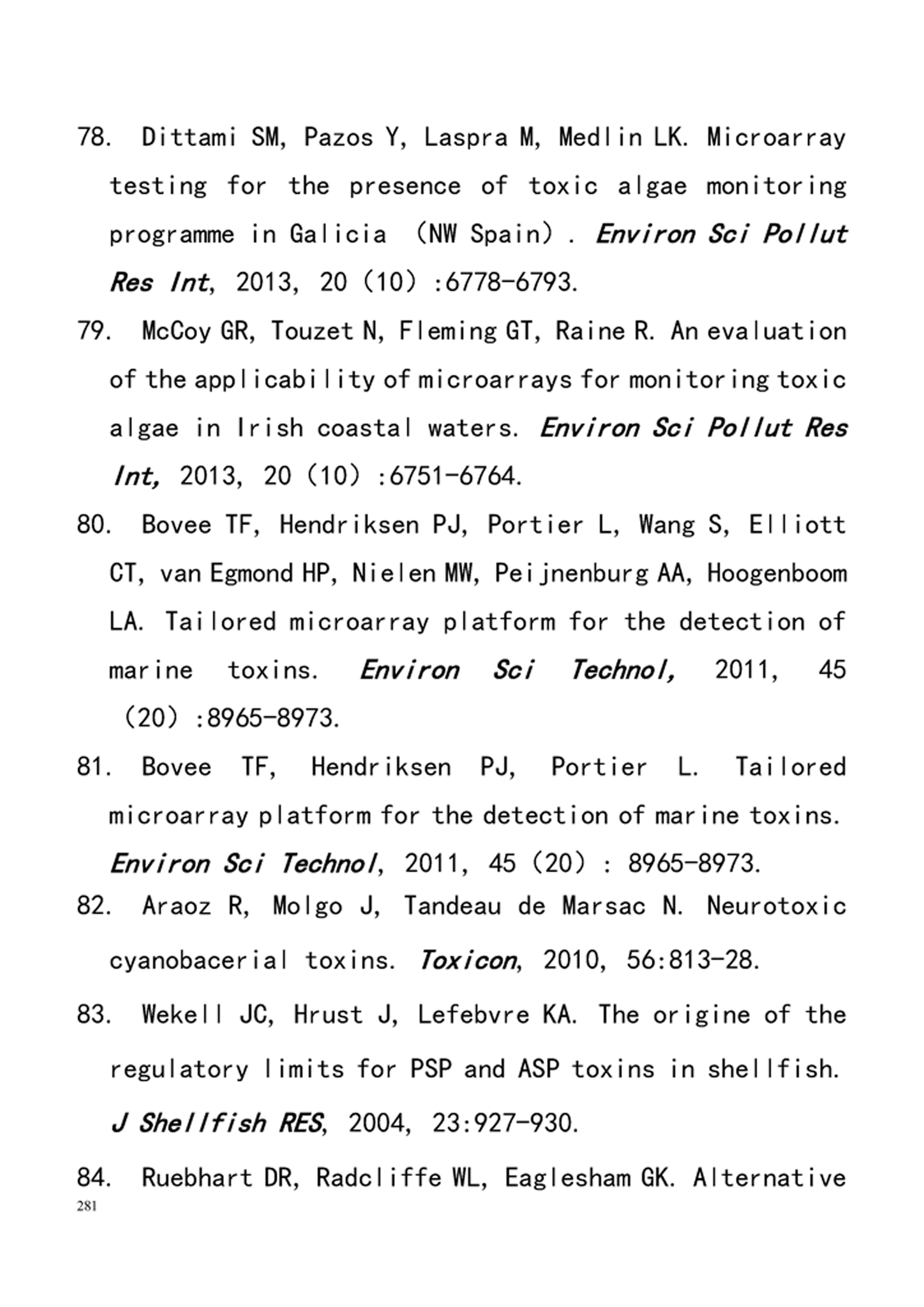 78. Dittami SM, Pazos Y, Laspra M, Medlin LK. Microarray testing for the presence of toxic algae monitoring programme in Galicia （NW Spain）. Environ Sci Pollut Res Int, 2013, 20（10）:6778-6793.

79. McCoy GR, Touzet N, Fleming GT, Raine R. An evaluation of the applicability of microarrays for monitoring toxic algae in Irish coastal waters. Environ Sci Pollut Res Int, 2013, 20（10）:6751-6764.

80. Bovee TF, Hendriksen PJ, Portier L, Wang S, Elliott CT, van Egmond HP, Nielen MW, Peijnenburg AA, Hoogenboom LA. Tailored microarray platform for the detection of marine toxins. Environ Sci Technol, 2011, 45（20）:8965-8973.

81. Bovee TF, Hendriksen PJ, Portier L. Tailored microarray platform for the detection of marine toxins. Environ Sci Technol, 2011, 45（20）: 8965-8973.

82. Araoz R, Molgo J, Tandeau de Marsac N. Neurotoxic cyanobacerial toxins. Toxicon, 2010, 56:813-28.

83. Wekell JC, Hrust J, Lefebvre KA. The origine of the regulatory limits for PSP and ASP toxins in shellfish. J Shellfish RES, 2004, 23:927-930.

84. Ruebhart DR, Radcliffe WL, Eaglesham GK. Alternative

281